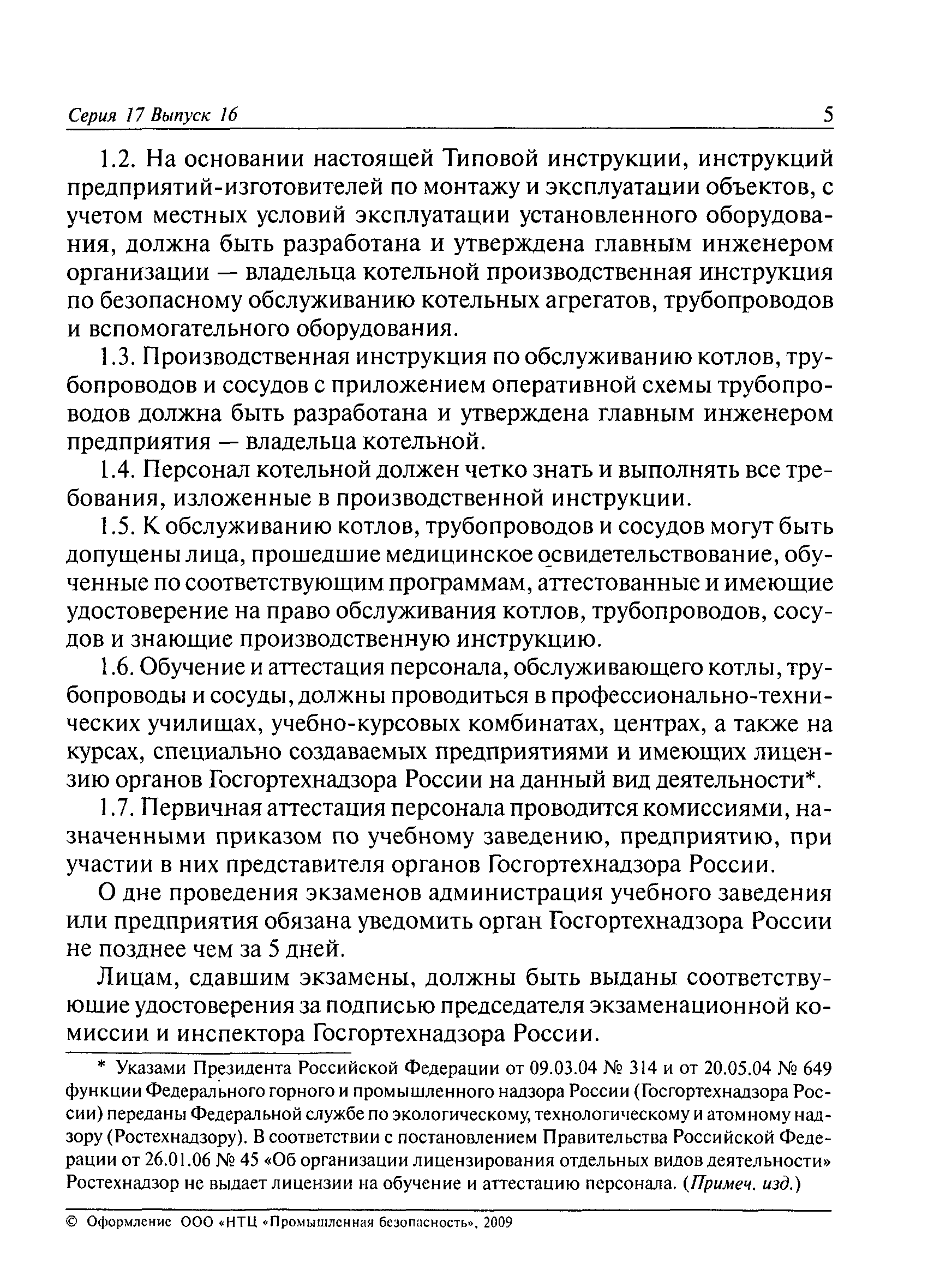 Серия 17 Выпуск 16 5

1.2. На основании настоящей Типовой инструкции, инструкций предприятий-изготовителей по монтажу и эксплуатации объектов, с учетом местных условий эксплуатации установленного оборудования, должна быть разработана и утверждена главным инженером организации — владельца котельной производственная инструкция по безопасному обслуживанию котельных агрегатов, трубопроводов и вспомогательного оборудования.

1.3. Производственная инструкция по обслуживанию котлов, трубопроводов и сосудов с приложением оперативной схемы трубопроводов должна быть разработана и утверждена главным инженером предприятия — владельца котельной.

1.4. Персонал котельной должен четко знать и выполнять все требования, изложенные в производственной инструкции.

1.5. К обслуживанию котлов, трубопроводов и сосудов могут быть допущены лица, прошедшие медицинское освидетельствование, обученные по соответствующим программам, аттестованные и имеющие удостоверение на право обслуживания котлов, трубопроводов, сосудов и знающие производственную инструкцию.

1.6. Обучение и аттестация персонала, обслуживающего котлы, трубопроводы и сосуды, должны проводиться в профессионально-технических училищах, учебно-курсовых комбинатах, центрах, а также на курсах, специально создаваемых предприятиями и имеющих лицензию органов Госгортехнадзора России на данный вид деятельности*.

1.7. Первичная аттестация персонала проводится комиссиями, назначенными приказом по учебному заведению, предприятию, при участии в них представителя органов Госгортехнадзора России.

О дне проведения экзаменов администрация учебного заведения или предприятия обязана уведомить орган Госгортехнадзора России не позднее чем за 5 дней.

Лицам, сдавшим экзамены, должны быть выданы соответствующие удостоверения за подписью председателя экзаменационной комиссии и инспектора Госгортехнадзора России.

* Указами Президента Российской Федерации от 09.03.04 № 314 и от 20.05.04 № 649 функции Федерального горного и промышленного надзора России (Госгортехнадзора России) переданы Федеральной службе по экологическому, технологическому и атомному надзору (Ростехнадзору). В соответствии с постановлением Правительства Российской Федерации от 26.01.06 № 45 «Об организации лицензирования отдельных видов деятельности» Ростехнадзор не выдает лицензии на обучение и аттестацию персонала. (Примеч. изд.)

© Оформление ООО «НТЦ «Промышленная безопасность», 2009